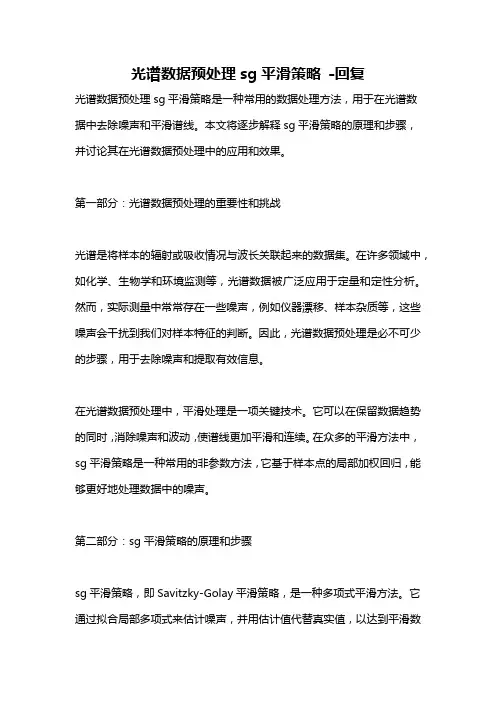 光谱数据预处理 sg 平滑策略 -回复

光谱数据预处理 sg 平滑策略是一种常用的数据处理方法，用于在光谱数据中去除噪声和平滑谱线。本文将逐步解释 sg 平滑策略的原理和步骤，并讨论其在光谱数据预处理中的应用和效果。

第一部分：光谱数据预处理的重要性和挑战

光谱是将样本的辐射或吸收情况与波长关联起来的数据集。在许多领域中，如化学、生物学和环境监测等，光谱数据被广泛应用于定量和定性分析。然而，实际测量中常常存在一些噪声，例如仪器漂移、样本杂质等，这些噪声会干扰到我们对样本特征的判断。因此，光谱数据预处理是必不可少的步骤，用于去除噪声和提取有效信息。

在光谱数据预处理中，平滑处理是一项关键技术。它可以在保留数据趋势的同时，消除噪声和波动，使谱线更加平滑和连续。在众多的平滑方法中，sg 平滑策略是一种常用的非参数方法，它基于样本点的局部加权回归，能够更好地处理数据中的噪声。

第二部分：sg 平滑策略的原理和步骤

sg 平滑策略，即 Savitzky-Golay 平滑策略，是一种多项式平滑方法。它通过拟合局部多项式来估计噪声，并用估计值代替真实值，以达到平滑数